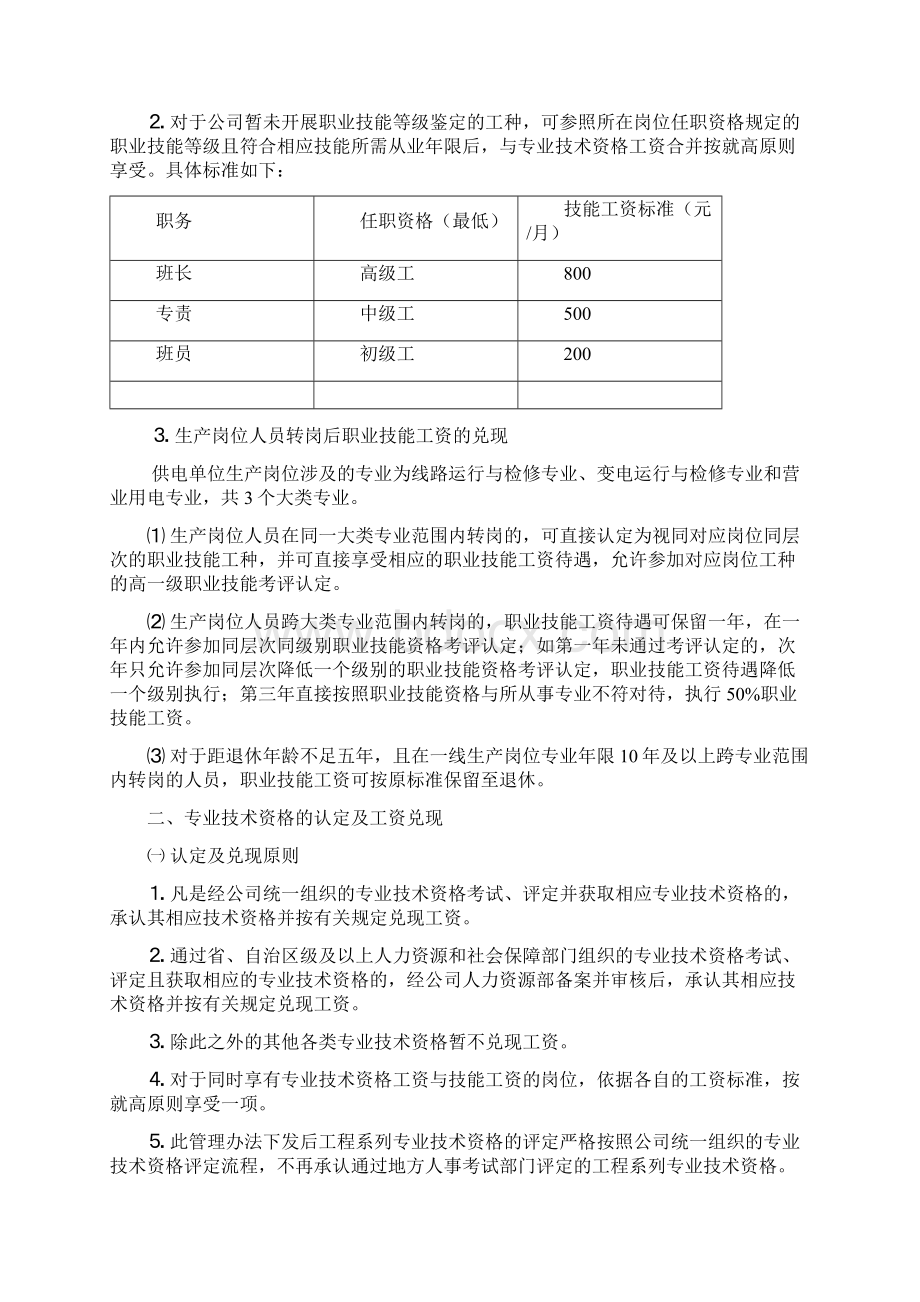 2. 对于公司暂未开展职业技能等级鉴定的工种，可参照所在岗位任职资格规定的职业技能等级且符合相应技能所需从业年限后，与专业技术资格工资合并按就高原则享受。具体标准如下：

| 职务 | 任职资格（最低） | 技能工资标准（元/月） |
|---|---|---|
| 班长 | 高级工 | 800 |
| 专责 | 中级工 | 500 |
| 班员 | 初级工 | 200 |
| | | |

3. 生产岗位人员转岗后职业技能工资的兑现

供电单位生产岗位涉及的专业为线路运行与检修专业、变电运行与检修专业和营业用电专业，共 3 个大类专业。

⑴ 生产岗位人员在同一大类专业范围内转岗的，可直接认定为视同对应岗位同层次的职业技能工种，并可直接享受相应的职业技能工资待遇，允许参加对应岗位工种的高一级职业技能考评认定。

⑵ 生产岗位人员跨大类专业范围内转岗的，职业技能工资待遇可保留一年，在一年内允许参加同层次同级别职业技能资格考评认定；如第一年未通过考评认定的，次年只允许参加同层次降低一个级别的职业技能资格考评认定，职业技能工资待遇降低一个级别执行；第三年直接按照职业技能资格与所从事专业不符对待，执行 50%职业技能工资。

⑶ 对于距退休年龄不足五年，且在一线生产岗位专业年限 10 年及以上跨专业范围内转岗的人员，职业技能工资可按原标准保留至退休。

二、专业技术资格的认定及工资兑现

㈠ 认定及兑现原则

1. 凡是经公司统一组织的专业技术资格考试、评定并获取相应专业技术资格的，承认其相应技术资格并按有关规定兑现工资。

2. 通过省、自治区级及以上人力资源和社会保障部门组织的专业技术资格考试、评定且获取相应的专业技术资格的，经公司人力资源部备案并审核后，承认其相应技术资格并按有关规定兑现工资。

3. 除此之外的其他各类专业技术资格暂不兑现工资。

4. 对于同时享有专业技术资格工资与技能工资的岗位，依据各自的工资标准，按就高原则享受一项。

5. 此管理办法下发后工程系列专业技术资格的评定严格按照公司统一组织的专业技术资格评定流程，不再承认通过地方人事考试部门评定的工程系列专业技术资格。